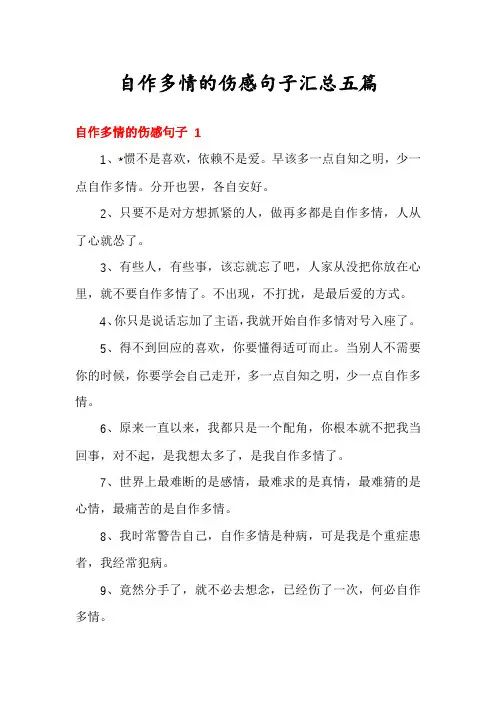 自作多情的伤感句子汇总五篇

自作多情的伤感句子 1

1、*惯不是喜欢，依赖不是爱。早该多一点自知之明，少一点自作多情。分开也罢，各自安好。

2、只要不是对方想抓紧的人，做再多都是自作多情，人从了心就怂了。

3、有些人，有些事，该忘就忘了吧，人家从没把你放在心里，就不要自作多情了。不出现，不打扰，是最后爱的方式。

4、你只是说话忘加了主语，我就开始自作多情对号入座了。

5、得不到回应的喜欢，你要懂得适可而止。当别人不需要你的时候，你要学会自己走开，多一点自知之明，少一点自作多情。

6、原来一直以来，我都只是一个配角，你根本就不把我当回事，对不起，是我想太多了，是我自作多情了。

7、世界上最难断的是感情，最难求的是真情，最难猜的是心情，最痛苦的是自作多情。

8、我时常警告自己，自作多情是种病，可是我是个重症患者，我经常犯病。

9、竟然分手了，就不必去想念，已经伤了一次，何必自作多情。